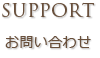 SUPPORT

お問い合わせ